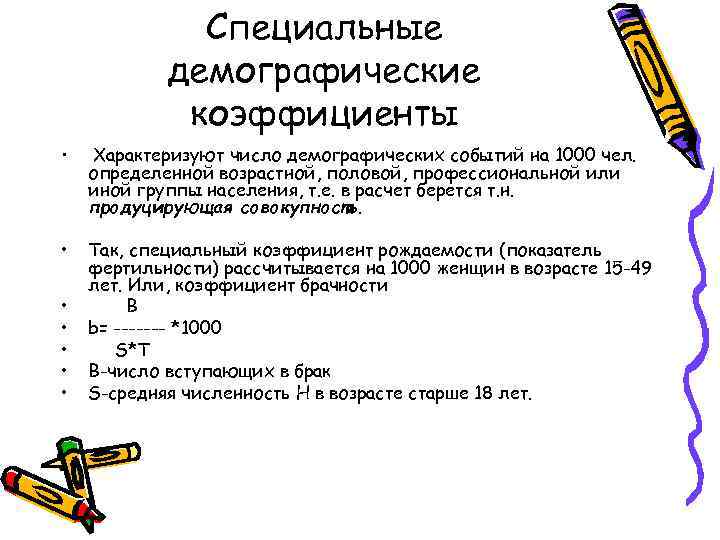 Специальные демографические коэффициенты

• Характеризуют число демографических событий на 1000 чел. определенной возрастной, половой, профессиональной или иной группы населения, т.е. в расчет берется т.н. продуцирующая совокупность.

• Так, специальный коэффициент рождаемости (показатель фертильности) рассчитывается на 1000 женщин в возрасте 15-49 лет. Или, коэффициент брачности
• B
• b= ------- *1000
• S*T
• B-число вступающих в брак
• S-средняя численность Н в возрасте старше 18 лет.